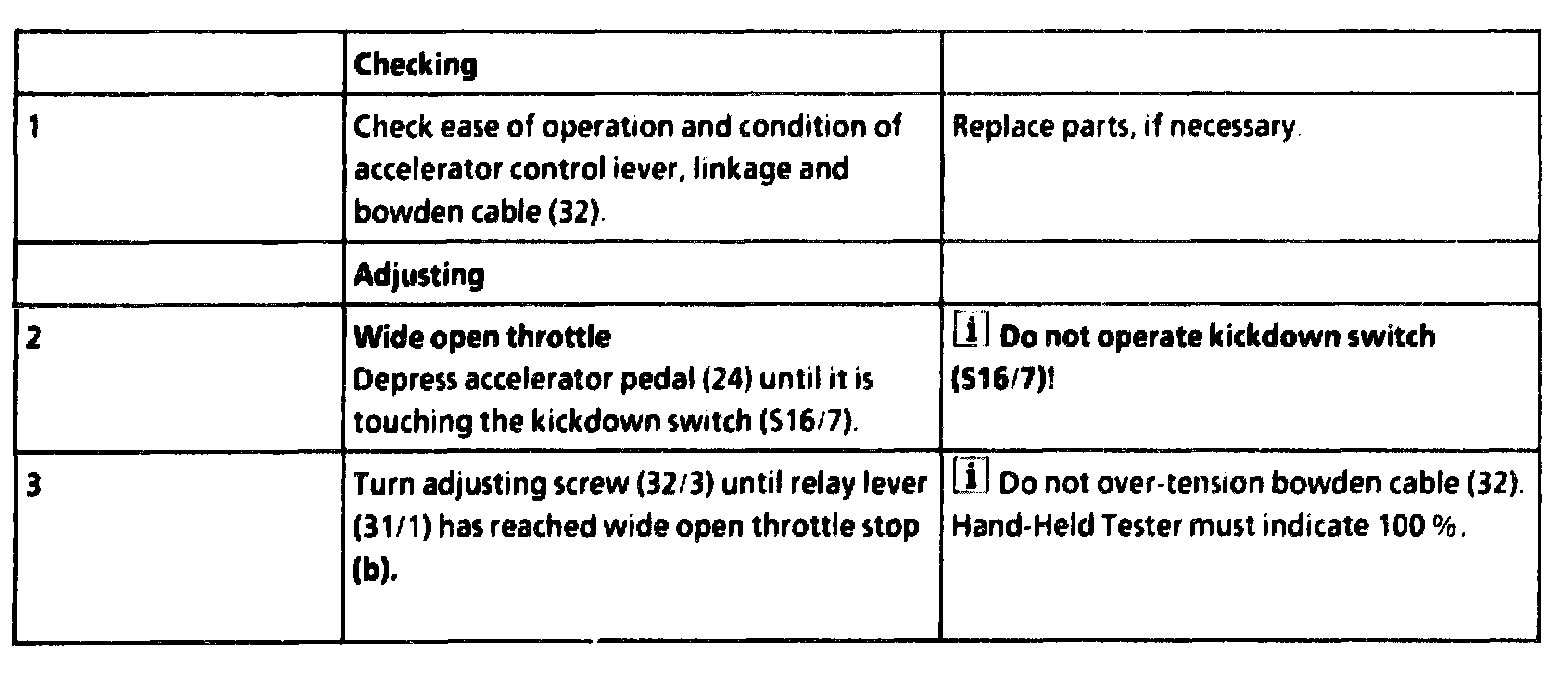 | | Checking | |
|---|---|---|
| 1 | Check ease of operation and condition of accelerator control lever, linkage and bowden cable (32). | Replace parts, if necessary. |
| | Adjusting | |
| 2 | Wide open throttle Depress accelerator pedal (24) until it is touching the kickdown switch (S16/7). | i Do not operate kickdown switch (S16/7)! |
| 3 | Turn adjusting screw (32/3) until relay lever (31/1) has reached wide open throttle stop (b). | i Do not over-tension bowden cable (32). Hand-Held Tester must indicate 100 %. |